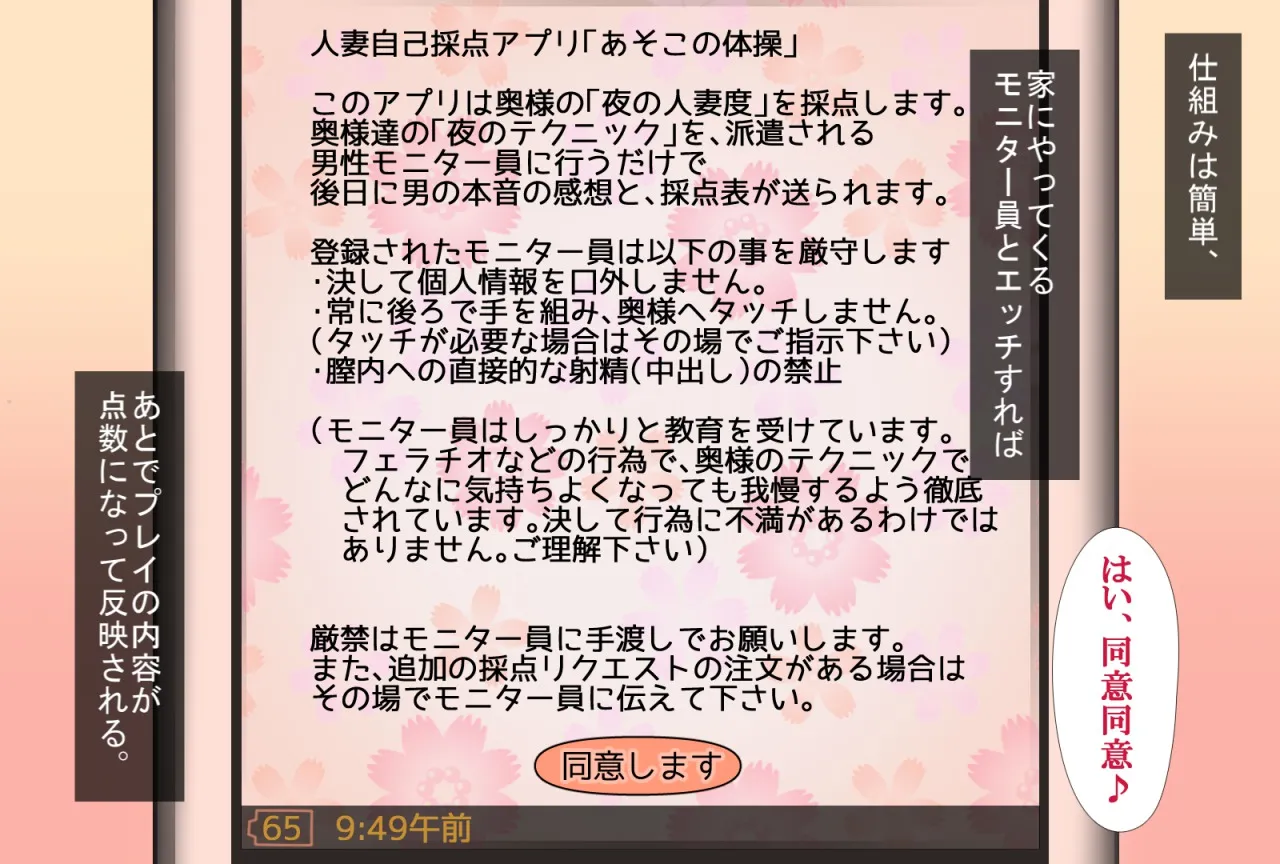 仕組みは簡単、

家にやってくるモニター員とエッチすれば

人妻自己採点アプリ「あそこの体操」

このアプリは奥様の「夜の人妻度」を採点します。
奥様達の「夜のテクニック」を、派遣される
男性モニター員に行うだけで
後日に男の本音の感想と、採点表が送られます。

登録されたモニター員は以下の事を厳守します
・決して個人情報を口外しません。
・常に後ろで手を組み、奥様へタッチしません。
（タッチが必要な場合はその場でご指示下さい）
・膣内への直接的な射精（中出し）の禁止

（モニター員はしっかりと教育を受けています。
フェラチオなどの行為で、奥様のテクニックで
どんなに気持ちよくなっても我慢するよう徹底
されています。決して行為に不満があるわけでは
ありません。ご理解下さい）

厳禁はモニター員に手渡しでお願いします。
また、追加の採点リクエストの注文がある場合は
その場でモニター員に伝えて下さい。

同意します

65 9:49午前

あとでプレイの内容が点数になって反映される。

はい、同意同意♪